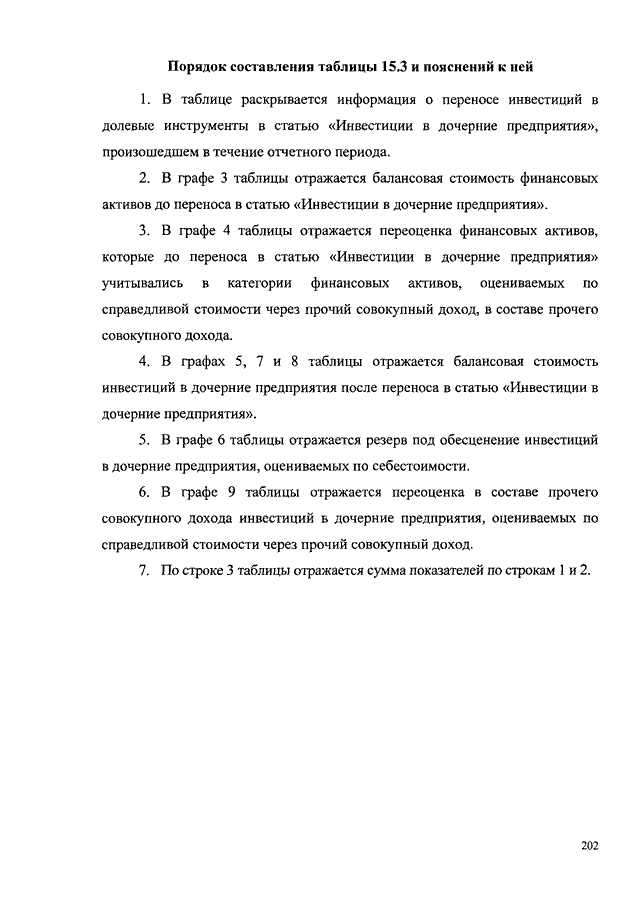 Порядок составления таблицы 15.3 и пояснений к ней

1. В таблице раскрывается информация о переносе инвестиций в долевые инструменты в статью «Инвестиции в дочерние предприятия», произошедшем в течение отчетного периода.

2. В графе 3 таблицы отражается балансовая стоимость финансовых активов до переноса в статью «Инвестиции в дочерние предприятия».

3. В графе 4 таблицы отражается переоценка финансовых активов, которые до переноса в статью «Инвестиции в дочерние предприятия» учитывались в категории финансовых активов, оцениваемых по справедливой стоимости через прочий совокупный доход, в составе прочего совокупного дохода.

4. В графах 5, 7 и 8 таблицы отражается балансовая стоимость инвестиций в дочерние предприятия после переноса в статью «Инвестиции в дочерние предприятия».

5. В графе 6 таблицы отражается резерв под обесценение инвестиций в дочерние предприятия, оцениваемых по себестоимости.

6. В графе 9 таблицы отражается переоценка в составе прочего совокупного дохода инвестиций в дочерние предприятия, оцениваемых по справедливой стоимости через прочий совокупный доход.

7. По строке 3 таблицы отражается сумма показателей по строкам 1 и 2.

202